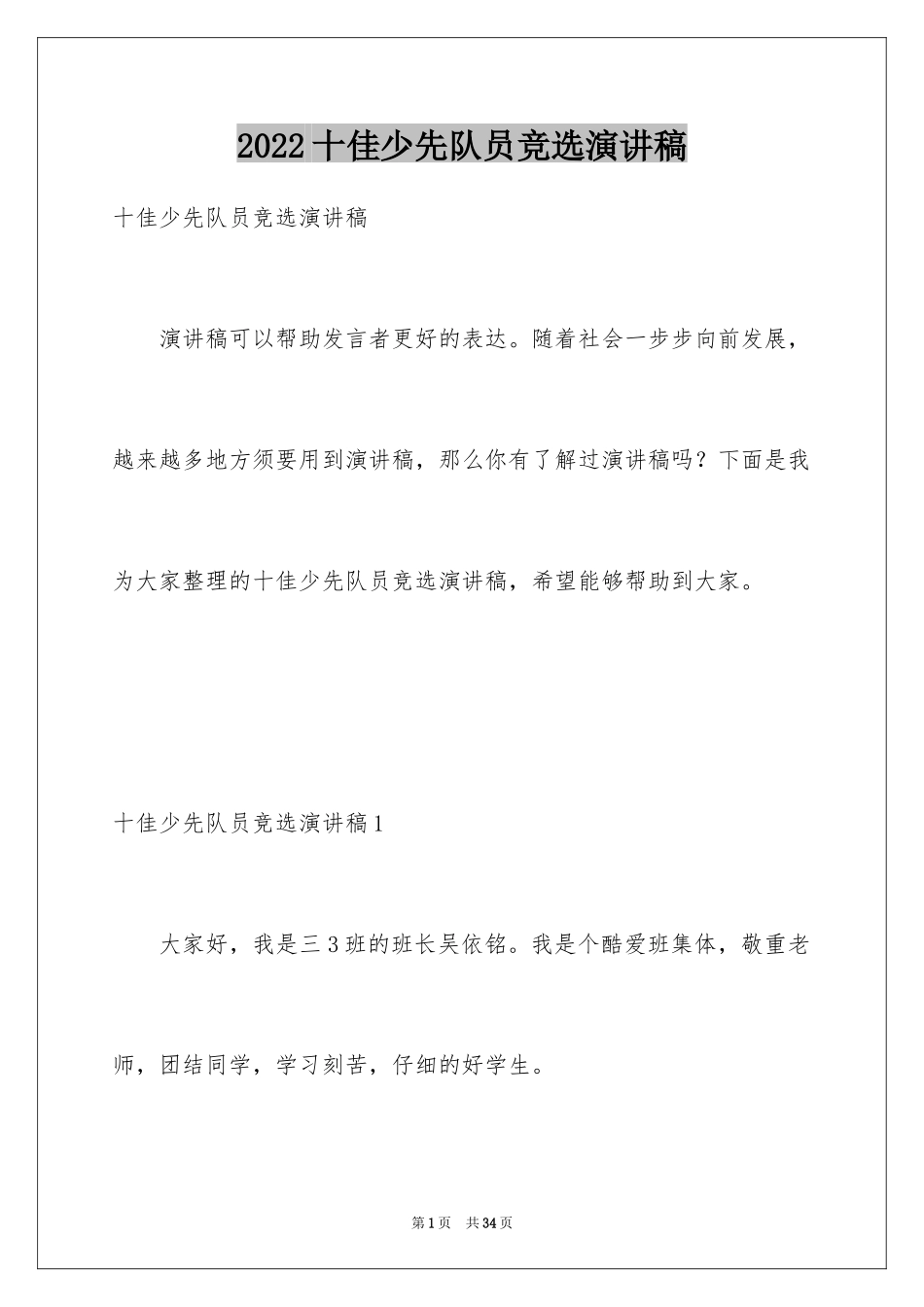 2022十佳少先队员竞选演讲稿

十佳少先队员竞选演讲稿

演讲稿可以帮助发言者更好的表达。随着社会一步步向前发展，越来越多地方须要用到演讲稿，那么你有了解过演讲稿吗？下面是我为大家整理的十佳少先队员竞选演讲稿，希望能够帮助到大家。

十佳少先队员竞选演讲稿1

大家好，我是三3班的班长吴依铭。我是个酷爱班集体，敬重老师，团结同学，学习刻苦，仔细的好学生。

第1页 共34页